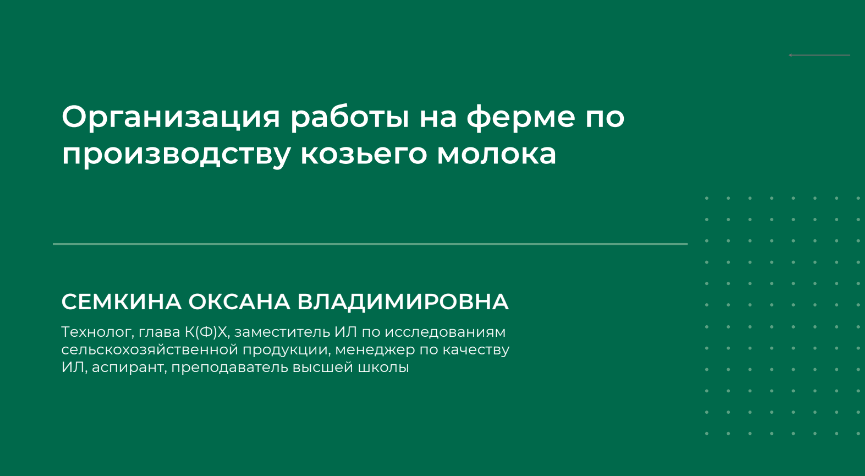 Организация работы на ферме по производству козьего молока

СЕМКИНА ОКСАНА ВЛАДИМИРОВНА

Технолог, глава К(Ф)Х, заместитель ИЛ по исследованиям сельскохозяйственной продукции, менеджер по качеству ИЛ, аспирант, преподаватель высшей школы